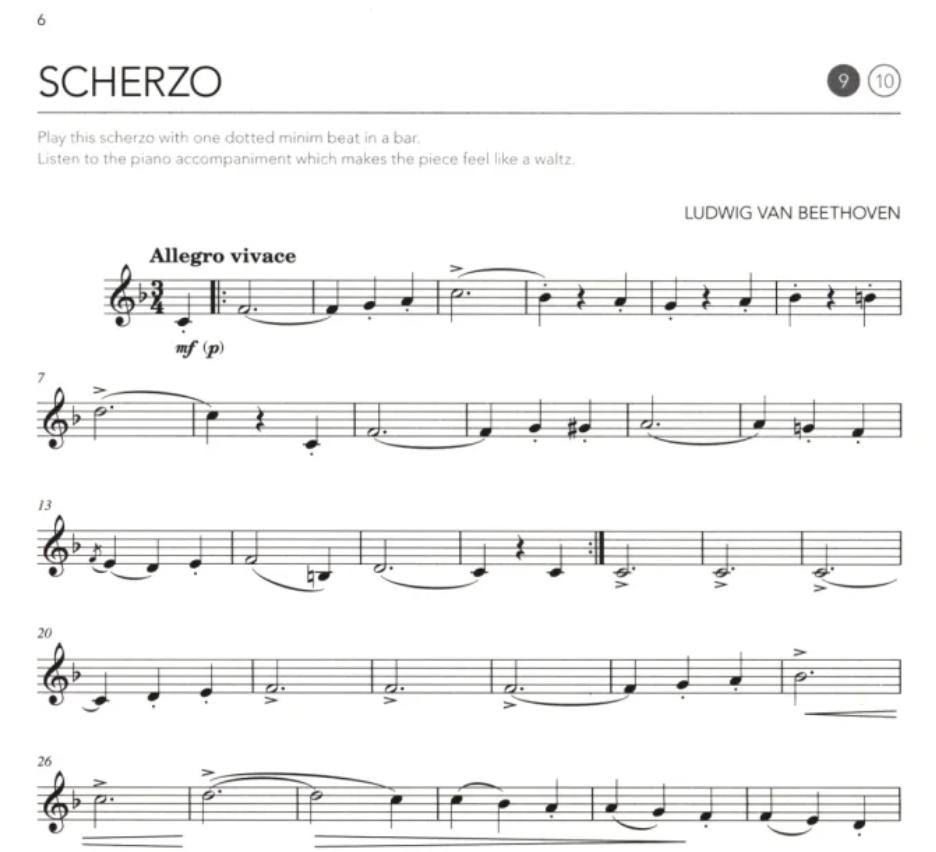 6

SCHERZO

9 10

Play this scherzo with one dotted minim beat in a bar.
Listen to the piano accompaniment which makes the piece feel like a waltz.

LUDWIG VAN BEETHOVEN

Allegro vivace

mf (p)

7

13

20

26